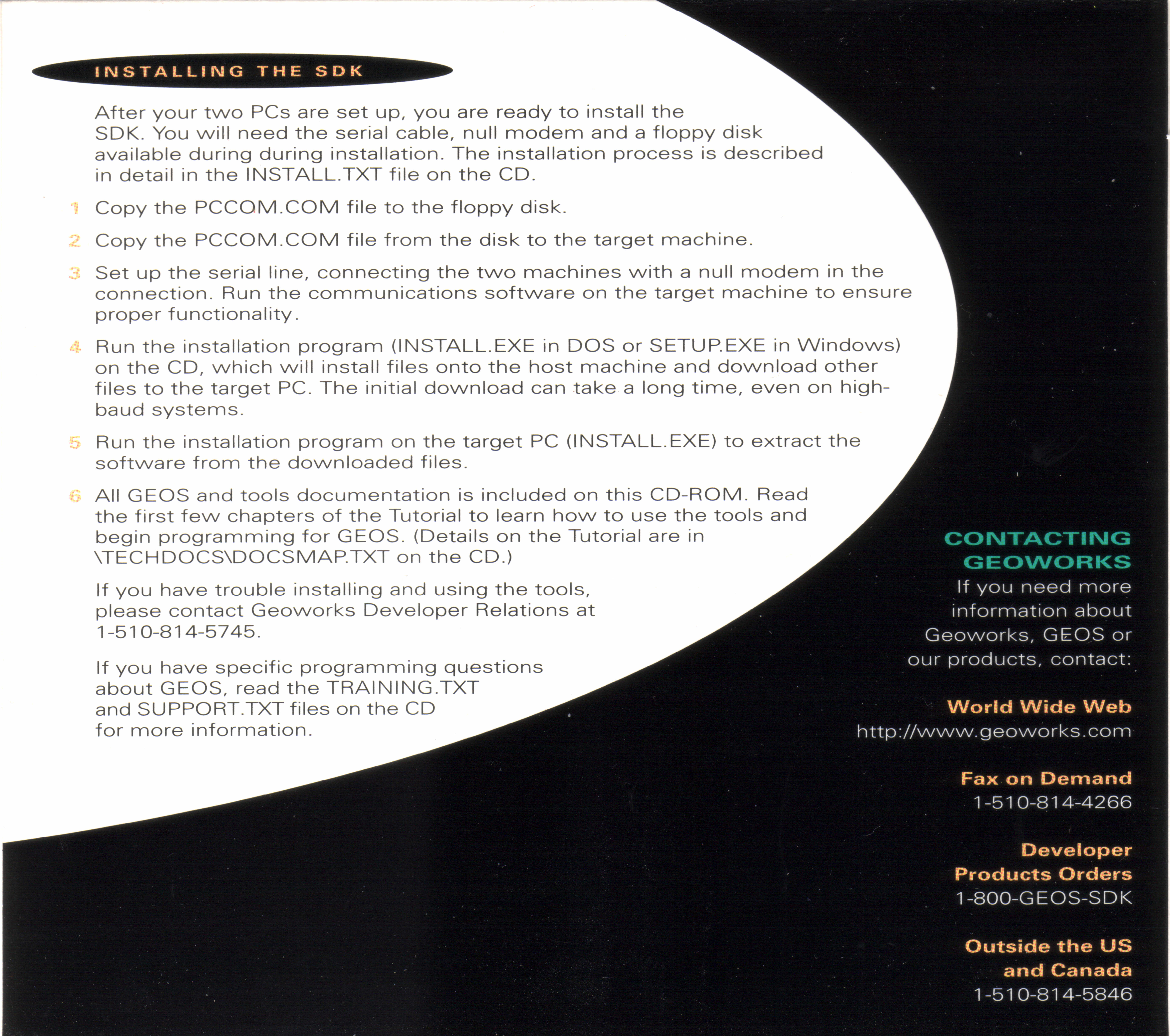 INSTALLING THE SDK

After your two PCs are set up, you are ready to install the SDK. You will need the serial cable, null modem and a floppy disk available during during installation. The installation process is described in detail in the INSTALL.TXT file on the CD.

1 Copy the PCCOM.COM file to the floppy disk.

2 Copy the PCCOM.COM file from the disk to the target machine.

3 Set up the serial line, connecting the two machines with a null modem in the connection. Run the communications software on the target machine to ensure proper functionality.

4 Run the installation program (INSTALL.EXE in DOS or SETUP.EXE in Windows) on the CD, which will install files onto the host machine and download other files to the target PC. The initial download can take a long time, even on high-baud systems.

5 Run the installation program on the target PC (INSTALL.EXE) to extract the software from the downloaded files.

6 All GEOS and tools documentation is included on this CD-ROM. Read the first few chapters of the Tutorial to learn how to use the tools and begin programming for GEOS. (Details on the Tutorial are in \TECHDOCS\DOCSMAP.TXT on the CD.)

If you have trouble installing and using the tools, please contact Geoworks Developer Relations at 1-510-814-5745.

If you have specific programming questions about GEOS, read the TRAINING.TXT and SUPPORT.TXT files on the CD for more information.

CONTACTING GEOWORKS

If you need more information about Geoworks, GEOS or our products, contact:

World Wide Web
http://www.geoworks.com

Fax on Demand
1-510-814-4266

Developer Products Orders
1-800-GEOS-SDK

Outside the US and Canada
1-510-814-5846